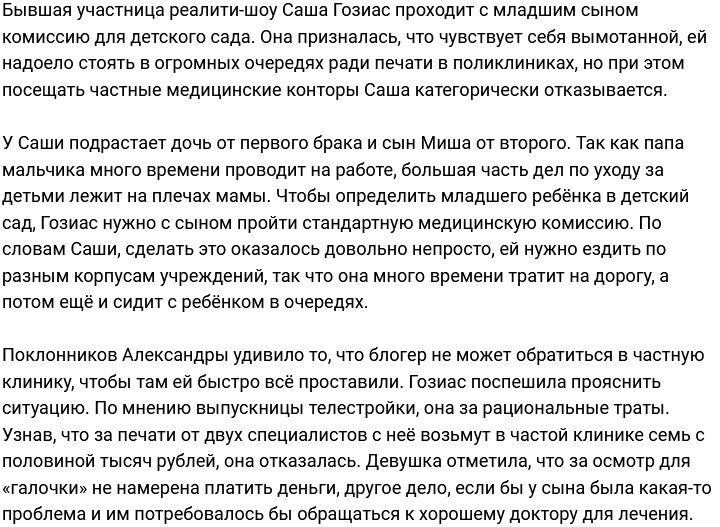 Бывшая участница реалити-шоу Саша Гозиас проходит с младшим сыном комиссию для детского сада. Она призналась, что чувствует себя вымотанной, ей надоело стоять в огромных очередях ради печати в поликлиниках, но при этом посещать частные медицинские конторы Саша категорически отказывается.

У Саши подрастает дочь от первого брака и сын Миша от второго. Так как папа мальчика много времени проводит на работе, большая часть дел по уходу за детьми лежит на плечах мамы. Чтобы определить младшего ребёнка в детский сад, Гозиас нужно с сыном пройти стандартную медицинскую комиссию. По словам Саши, сделать это оказалось довольно непросто, ей нужно ездить по разным корпусам учреждений, так что она много времени тратит на дорогу, а потом ещё и сидит с ребёнком в очередях.

Поклонников Александры удивило то, что блогер не может обратиться в частную клинику, чтобы там ей быстро всё проставили. Гозиас поспешила прояснить ситуацию. По мнению выпускницы телестройки, она за рациональные траты. Узнав, что за печати от двух специалистов с неё возьмут в частой клинике семь с половиной тысяч рублей, она отказалась. Девушка отметила, что за осмотр для «галочки» не намерена платить деньги, другое дело, если бы у сына была какая-то проблема и им потребовалось бы обращаться к хорошему доктору для лечения.